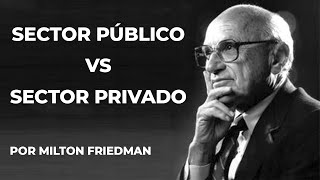 SECTOR PÚBLICO
VS
SECTOR PRIVADO

POR MILTON FRIEDMAN